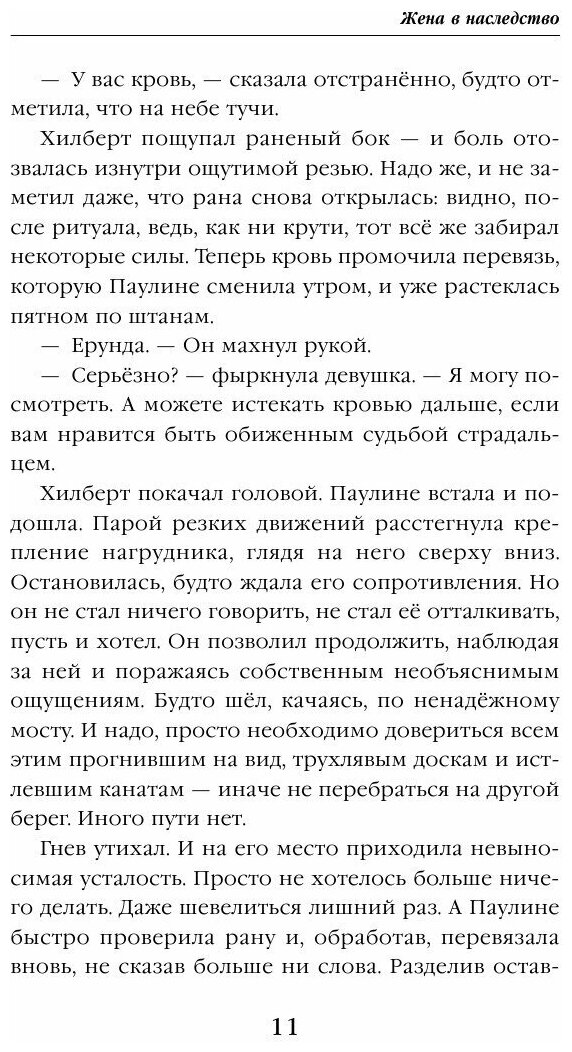 Жена в наследство

— У вас кровь, — сказала отстранённо, будто отметила, что на небе тучи.

Хилберт пощупал раненый бок — и боль отозвалась изнутри ощутимой резью. Надо же, и не заметил даже, что рана снова открылась: видно, после ритуала, ведь, как ни крути, тот всё же забирал некоторые силы. Теперь кровь промочила перевязь, которую Паулине сменила утром, и уже растеклась пятном по штанам.

— Ерунда. — Он махнул рукой.

— Серьёзно? — фыркнула девушка. — Я могу посмотреть. А можете истекать кровью дальше, если вам нравится быть обиженным судьбой страдальцем.

Хилберт покачал головой. Паулине встала и подошла. Парой резких движений расстегнула крепление нагрудника, глядя на него сверху вниз. Остановилась, будто ждала его сопротивления. Но он не стал ничего говорить, не стал её отталкивать, пусть и хотел. Он позволил продолжить, наблюдая за ней и поражаясь собственным необъяснимым ощущениям. Будто шёл, качаясь, по ненадёжному мосту. И надо, просто необходимо довериться всем этим прогнившим на вид, трухлявым доскам и истлевшим канатам — иначе не перебраться на другой берег. Иного пути нет.

Гнев утихал. И на его место приходила невыносимая усталость. Просто не хотелось больше ничего делать. Даже шевелиться лишний раз. А Паулине быстро проверила рану и, обработав, перевязала вновь, не сказав больше ни слова. Разделив остав-

11